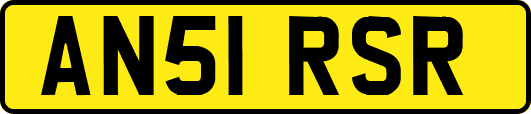 AN51 RSR